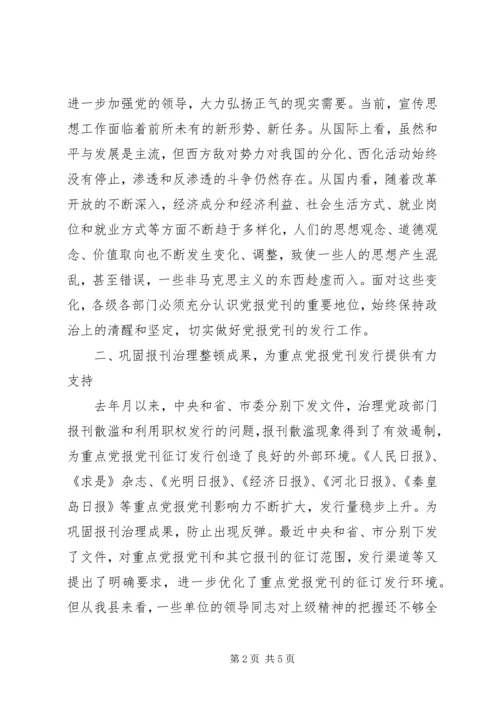 进一步加强党的领导，大力弘扬正气的现实需要。当前，宣传思想工作面临着前所未有的新形势、新任务。从国际上看，虽然和平与发展是主流，但西方敌对势力对我国的分化、西化活动始终没有停止，渗透和反渗透的斗争仍然存在。从国内看，随着改革开放的不断深入，经济成分和经济利益、社会生活方式、就业岗位和就业方式等方面不断趋于多样化，人们的思想观念、道德观念、价值取向也不断发生变化、调整，致使一些人的思想产生混乱，甚至错误，一些非马克思主义的东西趁虚而入。面对这些变化，各级各部门必须充分认识党报党刊的重要地位，始终保持政治上的清醒和坚定，切实做好党报党刊的发行工作。

二、巩固报刊治理整顿成果，为重点党报党刊发行提供有力支持

去年月以来，中央和省、市委分别下发文件，治理党政部门报刊散滥和利用职权发行的问题，报刊散滥现象得到了有效遏制，为重点党报党刊征订发行创造了良好的外部环境。《人民日报》、《求是》杂志、《光明日报》、《经济日报》、《河北日报》、《秦皇岛日报》等重点党报党刊影响力不断扩大，发行量稳步上升。为巩固报刊治理成果，防止出现反弹。最近中央和省、市分别下发了文件，对重点党报党刊和其它报刊的征订范围，发行渠道等又提出了明确要求，进一步优化了重点党报党刊的征订发行环境。但从我县来看，一些单位的领导同志对上级精神的把握还不够全

第 2 页 共 5 页